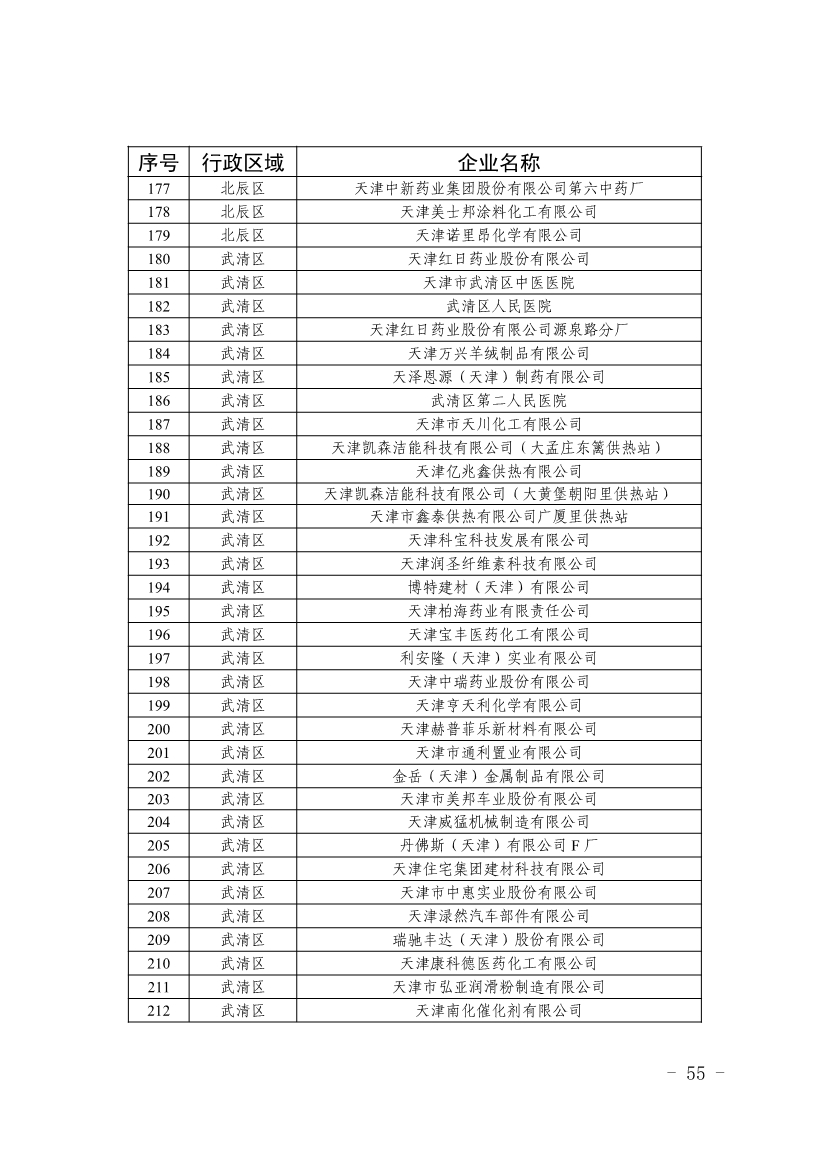 | 序号 | 行政区域 | 企业名称 |
|---|---|---|
| 177 | 北辰区 | 天津中新药业集团股份有限公司第六中药厂 |
| 178 | 北辰区 | 天津美士邦涂料化工有限公司 |
| 179 | 北辰区 | 天津诺里昂化学有限公司 |
| 180 | 武清区 | 天津红日药业股份有限公司 |
| 181 | 武清区 | 天津市武清区中医医院 |
| 182 | 武清区 | 武清区人民医院 |
| 183 | 武清区 | 天津红日药业股份有限公司源泉路分厂 |
| 184 | 武清区 | 天津万兴羊绒制品有限公司 |
| 185 | 武清区 | 天泽恩源（天津）制药有限公司 |
| 186 | 武清区 | 武清区第二人民医院 |
| 187 | 武清区 | 天津市天川化工有限公司 |
| 188 | 武清区 | 天津凯森洁能科技有限公司（大孟庄东篱供热站） |
| 189 | 武清区 | 天津亿兆鑫供热有限公司 |
| 190 | 武清区 | 天津凯森洁能科技有限公司（大黄堡朝阳里供热站） |
| 191 | 武清区 | 天津市鑫泰供热有限公司广厦里供热站 |
| 192 | 武清区 | 天津科宝科技发展有限公司 |
| 193 | 武清区 | 天津润圣纤维素科技有限公司 |
| 194 | 武清区 | 博特建材（天津）有限公司 |
| 195 | 武清区 | 天津柏海药业有限责任公司 |
| 196 | 武清区 | 天津宝丰医药化工有限公司 |
| 197 | 武清区 | 利安隆（天津）实业有限公司 |
| 198 | 武清区 | 天津中瑞药业股份有限公司 |
| 199 | 武清区 | 天津亨天利化学有限公司 |
| 200 | 武清区 | 天津赫普菲乐新材料有限公司 |
| 201 | 武清区 | 天津市通利置业有限公司 |
| 202 | 武清区 | 金岳（天津）金属制品有限公司 |
| 203 | 武清区 | 天津市美邦车业股份有限公司 |
| 204 | 武清区 | 天津威猛机械制造有限公司 |
| 205 | 武清区 | 丹佛斯（天津）有限公司 F 厂 |
| 206 | 武清区 | 天津住宅集团建材科技有限公司 |
| 207 | 武清区 | 天津市中惠实业股份有限公司 |
| 208 | 武清区 | 天津渌然汽车部件有限公司 |
| 209 | 武清区 | 瑞驰丰达（天津）股份有限公司 |
| 210 | 武清区 | 天津康科德医药化工有限公司 |
| 211 | 武清区 | 天津市弘亚润滑粉制造有限公司 |
| 212 | 武清区 | 天津南化催化剂有限公司 |

- 55 -